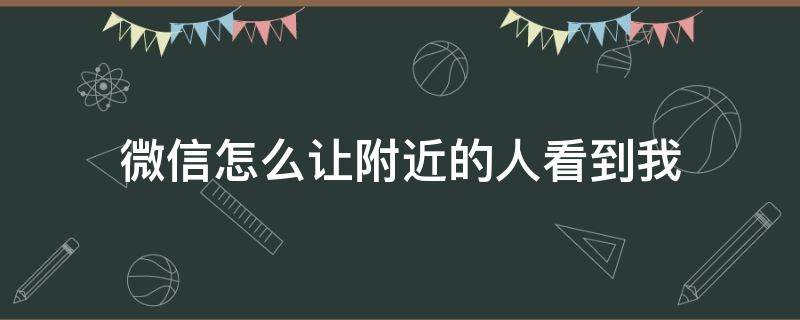 微信怎么让附近的人看到我